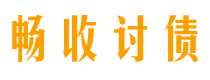 畅收讨债